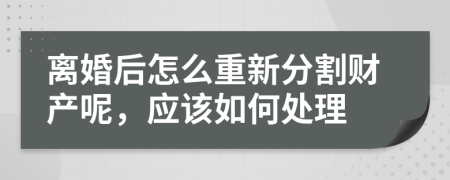 离婚后怎么重新分割财产呢，应该如何处理